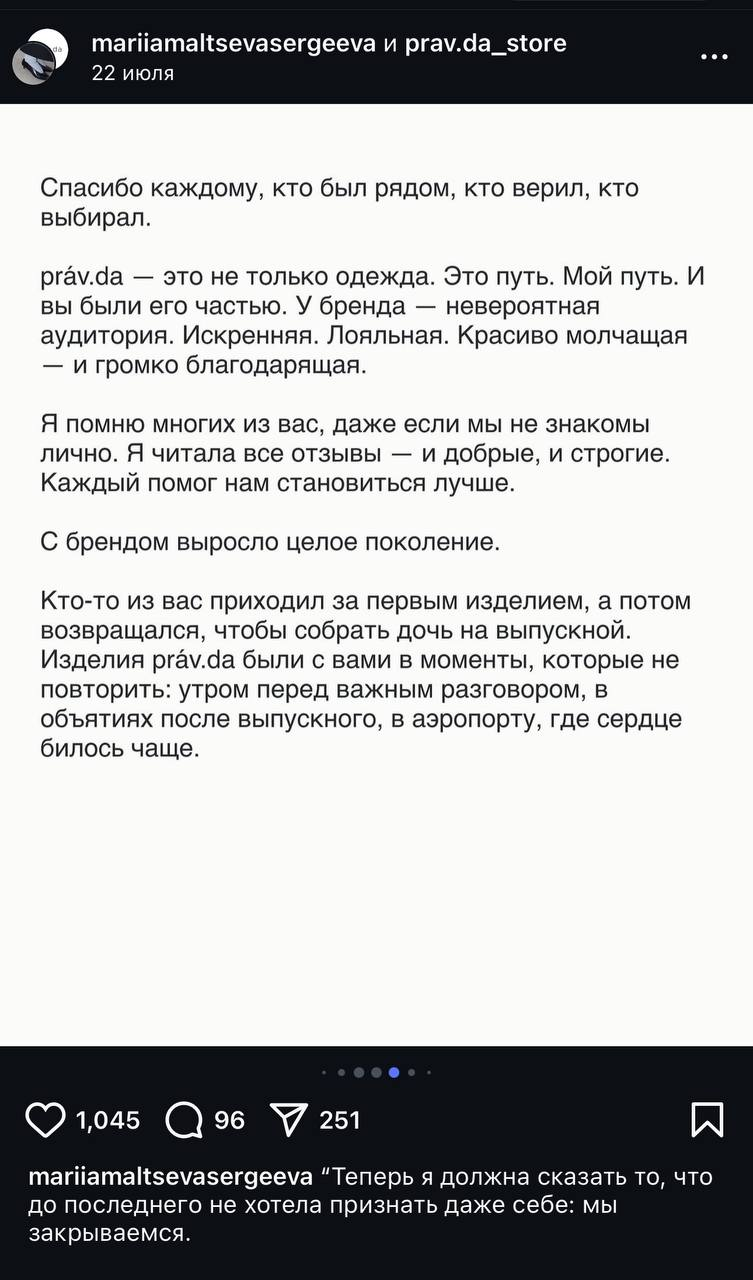 mariiamaltsevasergeeva и prav.da_store
22 июля

Спасибо каждому, кто был рядом, кто верил, кто выбирал.

práv.da — это не только одежда. Это путь. Мой путь. И вы были его частью. У бренда — невероятная аудитория. Искренняя. Лояльная. Красиво молчащая — и громко благодарящая.

Я помню многих из вас, даже если мы не знакомы лично. Я читала все отзывы — и добрые, и строгие. Каждый помог нам становиться лучше.

С брендом выросло целое поколение.

Кто-то из вас приходил за первым изделием, а потом возвращался, чтобы собрать дочь на выпускной. Изделия práv.da были с вами в моменты, которые не повторить: утром перед важным разговором, в объятиях после выпускного, в аэропорту, где сердце билось чаще.

1,045 96 251

mariiamaltsevasergeeva “Теперь я должна сказать то, что до последнего не хотела признать даже себе: мы закрываемся.